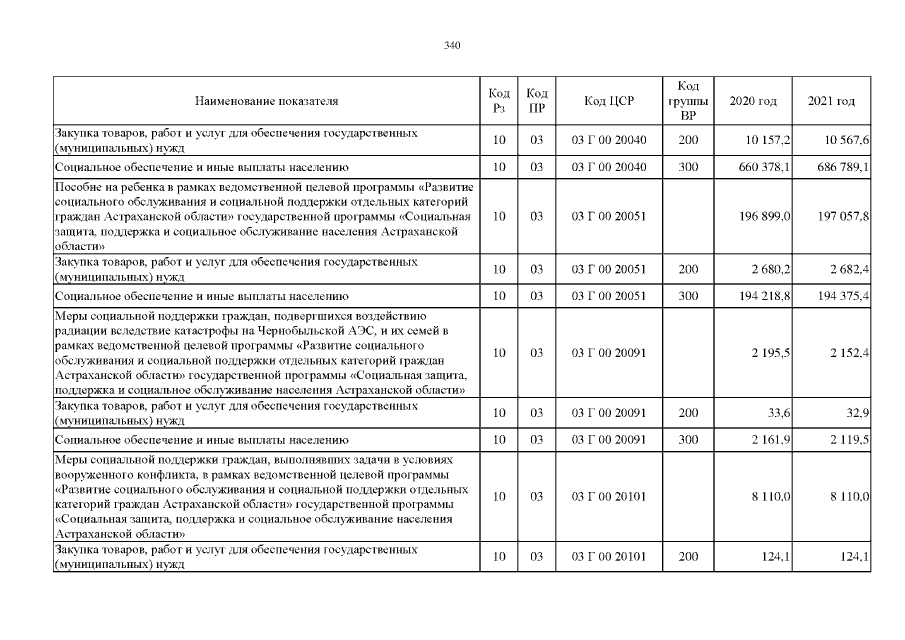 340

| Наименование показателя | Код Рз | Код ПР | Код ЦСР | Код группы ВР | 2020 год | 2021 год |
|---|---|---|---|---|---|---|
| Закупка товаров, работ и услуг для обеспечения государственных (муниципальных) нужд | 10 | 03 | 03 Г 00 20040 | 200 | 10 157,2 | 10 567,6 |
| Социальное обеспечение и иные выплаты населению | 10 | 03 | 03 Г 00 20040 | 300 | 660 378,1 | 686 789,1 |
| Пособие на ребенка в рамках ведомственной целевой программы «Развитие социального обслуживания и социальной поддержки отдельных категорий граждан Астраханской области» государственной программы «Социальная защита, поддержка и социальное обслуживание населения Астраханской области» | 10 | 03 | 03 Г 00 20051 | | 196 899,0 | 197 057,8 |
| Закупка товаров, работ и услуг для обеспечения государственных (муниципальных) нужд | 10 | 03 | 03 Г 00 20051 | 200 | 2 680,2 | 2 682,4 |
| Социальное обеспечение и иные выплаты населению | 10 | 03 | 03 Г 00 20051 | 300 | 194 218,8 | 194 375,4 |
| Меры социальной поддержки граждан, подвергшихся воздействию радиации вследствие катастрофы на Чернобыльской АЭС, и их семей в рамках ведомственной целевой программы «Развитие социального обслуживания и социальной поддержки отдельных категорий граждан Астраханской области» государственной программы «Социальная защита, поддержка и социальное обслуживание населения Астраханской области» | 10 | 03 | 03 Г 00 20091 | | 2 195,5 | 2 152,4 |
| Закупка товаров, работ и услуг для обеспечения государственных (муниципальных) нужд | 10 | 03 | 03 Г 00 20091 | 200 | 33,6 | 32,9 |
| Социальное обеспечение и иные выплаты населению | 10 | 03 | 03 Г 00 20091 | 300 | 2 161,9 | 2 119,5 |
| Меры социальной поддержки граждан, выполнявших задачи в условиях вооруженного конфликта, в рамках ведомственной целевой программы «Развитие социального обслуживания и социальной поддержки отдельных категорий граждан Астраханской области» государственной программы «Социальная защита, поддержка и социальное обслуживание населения Астраханской области» | 10 | 03 | 03 Г 00 20101 | | 8 110,0 | 8 110,0 |
| Закупка товаров, работ и услуг для обеспечения государственных (муниципальных) нужд | 10 | 03 | 03 Г 00 20101 | 200 | 124,1 | 124,1 |